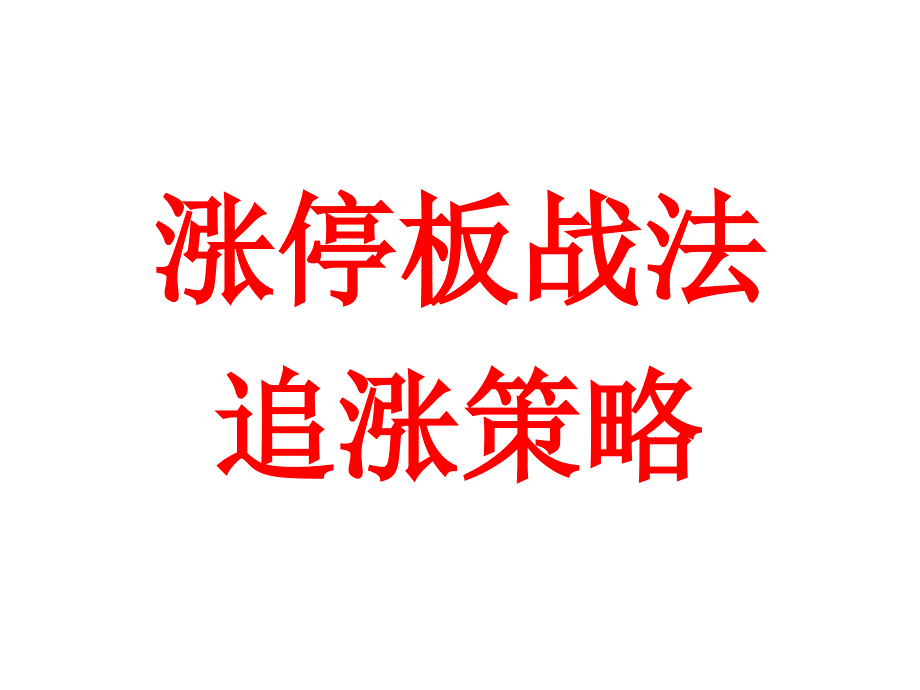 涨停板战法
追涨策略